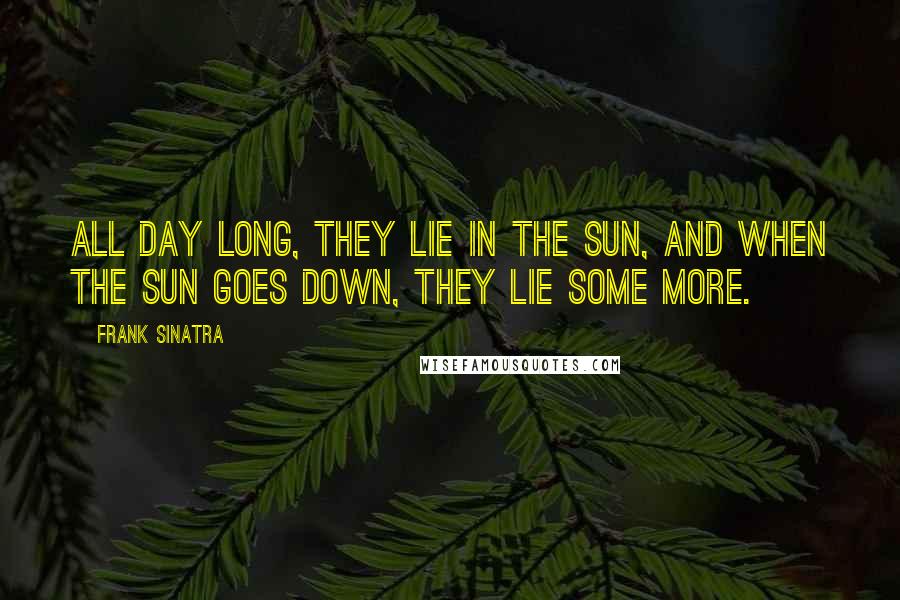 ALL DAY LONG, THEY LIE IN THE SUN, AND WHEN THE SUN GOES DOWN, THEY LIE SOME MORE.

FRANK SINATRA

WISEFAMOUSQUOTES.COM